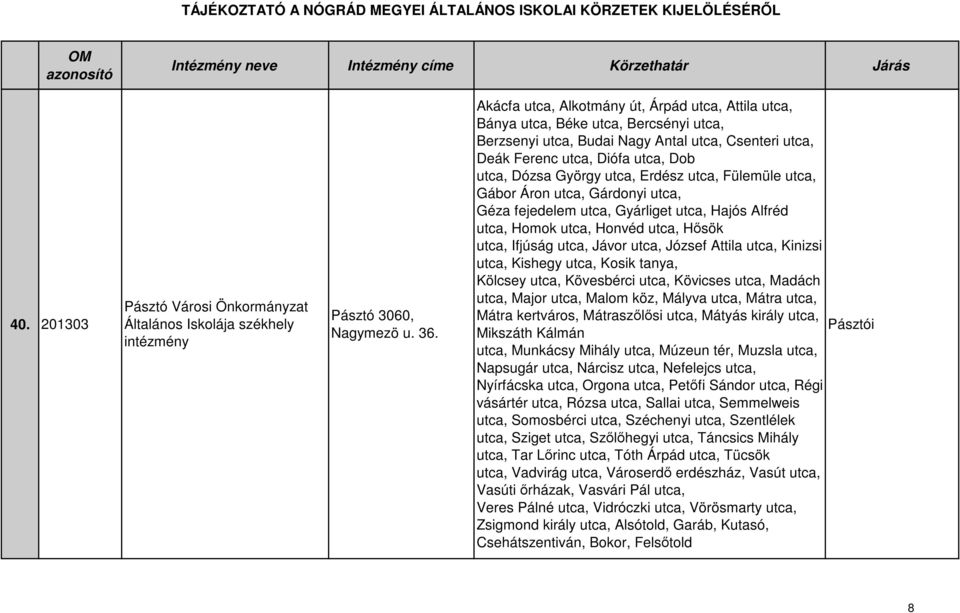 TÁJÉKOZTATÓ A NÓGRÁD MEGYEI ÁLTALÁNOS ISKOLAI KÖRZETEK KIJELÖLÉSÉRŐL

| | OM azonosító | Intézmény neve | Intézmény címe | Körzethatár | Járás |
|---|---|---|---|---|---|
| 40. | 201303 | Pásztó Városi Önkormányzat Általános Iskolája székhely intézmény | Pásztó 3060, Nagymező u. 36. | Akácfa utca, Alkotmány út, Árpád utca, Attila utca, Bánya utca, Béke utca, Bercsényi utca, Berzsenyi utca, Budai Nagy Antal utca, Csenteri utca, Deák Ferenc utca, Diófa utca, Dob utca, Dózsa György utca, Erdész utca, Fülemüle utca, Gábor Áron utca, Gárdonyi utca, Géza fejedelem utca, Gyárliget utca, Hajós Alfréd utca, Homok utca, Honvéd utca, Hősök utca, Ifjúság utca, Jávor utca, József Attila utca, Kinizsi utca, Kishegy utca, Kosik tanya, Kölcsey utca, Kövesbérci utca, Kövicses utca, Madách utca, Major utca, Malom köz, Mályva utca, Mátra utca, Mátra kertváros, Mátraszőlősi utca, Mátyás király utca, Mikszáth Kálmán utca, Munkácsy Mihály utca, Múzeun tér, Muzsla utca, Napsugár utca, Nárcisz utca, Nefelejcs utca, Nyírfácska utca, Orgona utca, Petőfi Sándor utca, Régi vásártér utca, Rózsa utca, Sallai utca, Semmelweis utca, Somosbérci utca, Széchenyi utca, Szentlélek utca, Sziget utca, Szőlőhegyi utca, Táncsics Mihály utca, Tar Lőrinc utca, Tóth Árpád utca, Tücsök utca, Vadvirág utca, Városerdő erdészház, Vasút utca, Vasúti őrházak, Vasvári Pál utca, Veres Pálné utca, Vidróczki utca, Vörösmarty utca, Zsigmond király utca, Alsótold, Garáb, Kutasó, Csehátszentiván, Bokor, Felsőtold | Pásztói |

8